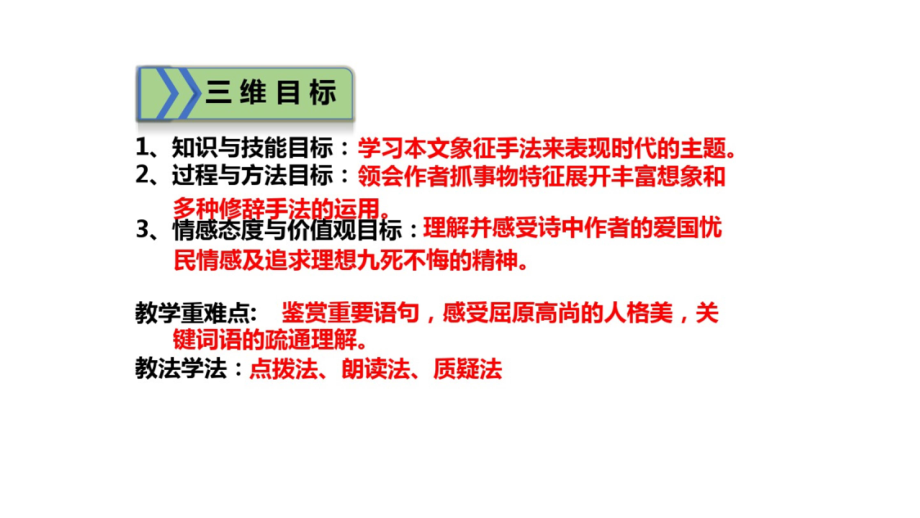 三维目标

1、知识与技能目标：学习本文象征手法来表现时代的主题。

2、过程与方法目标：领会作者抓事物特征展开丰富想象和多种修辞手法的运用。

3、情感态度与价值观目标：理解并感受诗中作者的爱国忧民情感及追求理想九死不悔的精神。

教学重难点： 鉴赏重要语句，感受屈原高尚的人格美，关键词语的疏通理解。

教法学法：点拨法、朗读法、质疑法